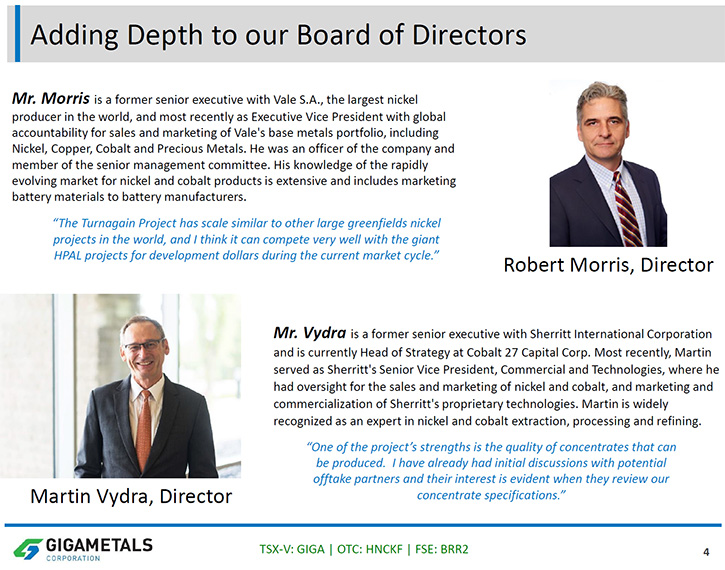 Adding Depth to our Board of Directors

Mr. Morris is a former senior executive with Vale S.A., the largest nickel producer in the world, and most recently as Executive Vice President with global accountability for sales and marketing of Vale's base metals portfolio, including Nickel, Copper, Cobalt and Precious Metals. He was an officer of the company and member of the senior management committee. His knowledge of the rapidly evolving market for nickel and cobalt products is extensive and includes marketing battery materials to battery manufacturers.

"The Turnagain Project has scale similar to other large greenfields nickel projects in the world, and I think it can compete very well with the giant HPAL projects for development dollars during the current market cycle."

Robert Morris, Director

Mr. Vydra is a former senior executive with Sherritt International Corporation and is currently Head of Strategy at Cobalt 27 Capital Corp. Most recently, Martin served as Sherritt's Senior Vice President, Commercial and Technologies, where he had oversight for the sales and marketing of nickel and cobalt, and marketing and commercialization of Sherritt's proprietary technologies. Martin is widely recognized as an expert in nickel and cobalt extraction, processing and refining.

"One of the project's strengths is the quality of concentrates that can be produced. I have already had initial discussions with potential offtake partners and their interest is evident when they review our concentrate specifications."

Martin Vydra, Director

GIGAMETALS CORPORATION

TSX-V: GIGA | OTC: HNCKF | FSE: BRR2

4